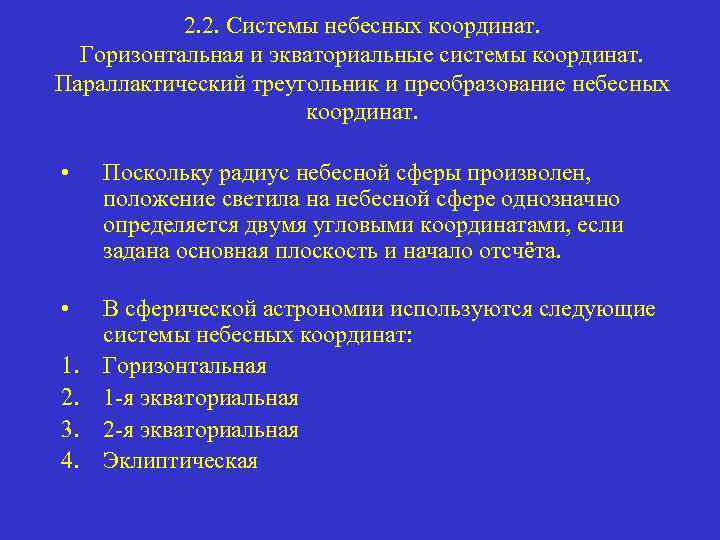 2.2. Системы небесных координат.
Горизонтальная и экваториальные системы координат.
Параллактический треугольник и преобразование небесных координат.

• Поскольку радиус небесной сферы произволен, положение светила на небесной сфере однозначно определяется двумя угловыми координатами, если задана основная плоскость и начало отсчёта.

• В сферической астрономии используются следующие системы небесных координат:

1. Горизонтальная
2. 1-я экваториальная
3. 2-я экваториальная
4. Эклиптическая